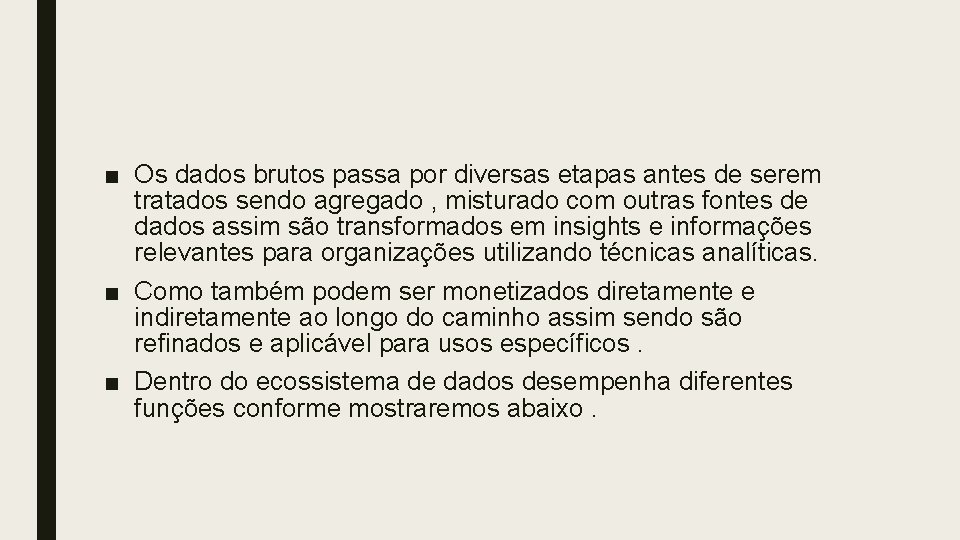 ■ Os dados brutos passa por diversas etapas antes de serem tratados sendo agregado , misturado com outras fontes de dados assim são transformados em insights e informações relevantes para organizações utilizando técnicas analíticas.

■ Como também podem ser monetizados diretamente e indiretamente ao longo do caminho assim sendo são refinados e aplicável para usos específicos .

■ Dentro do ecossistema de dados desempenha diferentes funções conforme mostraremos abaixo .